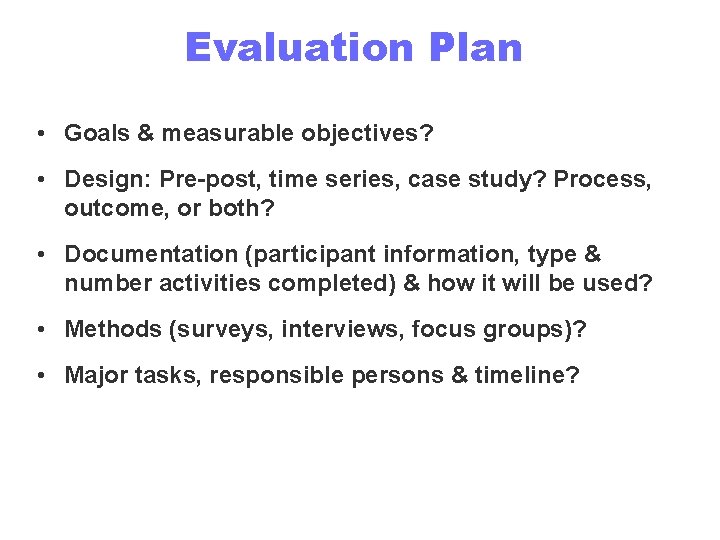 Evaluation Plan

• Goals & measurable objectives?

• Design: Pre-post, time series, case study? Process, outcome, or both?

• Documentation (participant information, type & number activities completed) & how it will be used?

• Methods (surveys, interviews, focus groups)?

• Major tasks, responsible persons & timeline?